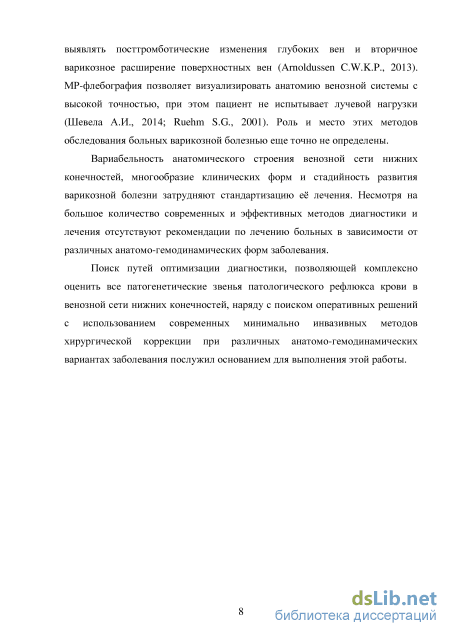 выявлять посттромботические изменения глубоких вен и вторичное варикозное расширение поверхностных вен (Arnoldussen C.W.K.P., 2013). МР-флебография позволяет визуализировать анатомию венозной системы с высокой точностью, при этом пациент не испытывает лучевой нагрузки (Шевела А.И., 2014; Ruehm S.G., 2001). Роль и место этих методов обследования больных варикозной болезнью еще точно не определены.

Вариабельность анатомического строения венозной сети нижних конечностей, многообразие клинических форм и стадийность развития варикозной болезни затрудняют стандартизацию её лечения. Несмотря на большое количество современных и эффективных методов диагностики и лечения отсутствуют рекомендации по лечению больных в зависимости от различных анатомо-гемодинамических форм заболевания.

Поиск путей оптимизации диагностики, позволяющей комплексно оценить все патогенетические звенья патологического рефлюкса крови в венозной сети нижних конечностей, наряду с поиском оперативных решений с использованием современных минимально инвазивных методов хирургической коррекции при различных анатомо-гемодинамических вариантах заболевания послужил основанием для выполнения этой работы.

8

dsLib.net
библиотека диссертаций